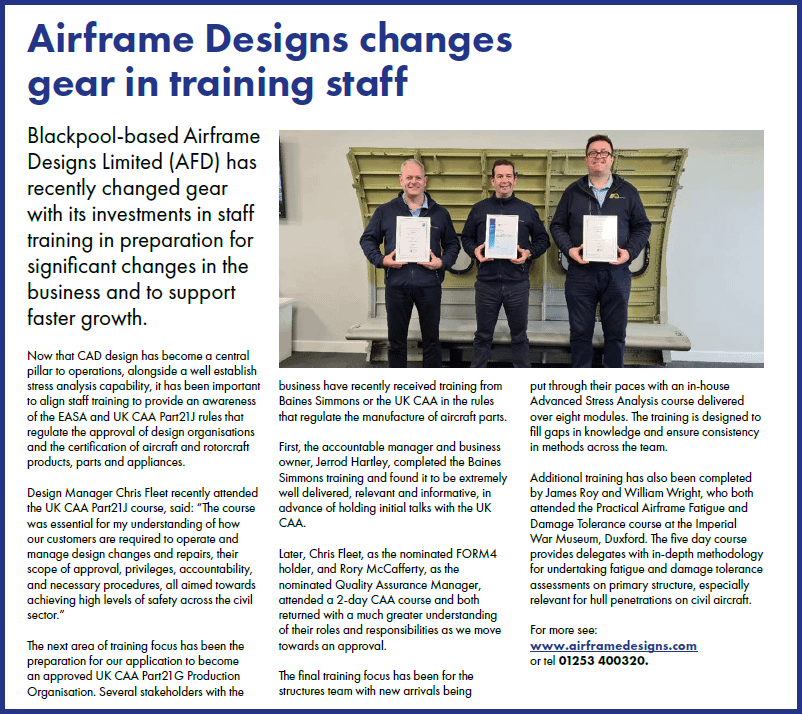 Airframe Designs changes gear in training staff

Blackpool-based Airframe Designs Limited (AFD) has recently changed gear with its investments in staff training in preparation for significant changes in the business and to support faster growth.

Now that CAD design has become a central pillar to operations, alongside a well establish stress analysis capability, it has been important to align staff training to provide an awareness of the EASA and UK CAA Part21J rules that regulate the approval of design organisations and the certification of aircraft and rotorcraft products, parts and appliances.

Design Manager Chris Fleet recently attended the UK CAA Part21J course, said: "The course was essential for my understanding of how our customers are required to operate and manage design changes and repairs, their scope of approval, privileges, accountability, and necessary procedures, all aimed towards achieving high levels of safety across the civil sector."

The next area of training focus has been the preparation for our application to become an approved UK CAA Part21G Production Organisation. Several stakeholders with the business have recently received training from Baines Simmons or the UK CAA in the rules that regulate the manufacture of aircraft parts.

First, the accountable manager and business owner, Jerrod Hartley, completed the Baines Simmons training and found it to be extremely well delivered, relevant and informative, in advance of holding initial talks with the UK CAA.

Later, Chris Fleet, as the nominated FORM4 holder, and Rory McCafferty, as the nominated Quality Assurance Manager, attended a 2-day CAA course and both returned with a much greater understanding of their roles and responsibilities as we move towards an approval.

The final training focus has been for the structures team with new arrivals being put through their paces with an in-house Advanced Stress Analysis course delivered over eight modules. The training is designed to fill gaps in knowledge and ensure consistency in methods across the team.

Additional training has also been completed by James Roy and William Wright, who both attended the Practical Airframe Fatigue and Damage Tolerance course at the Imperial War Museum, Duxford. The five day course provides delegates with in-depth methodology for undertaking fatigue and damage tolerance assessments on primary structure, especially relevant for hull penetrations on civil aircraft.

For more see:
www.airframedesigns.com
or tel 01253 400320.